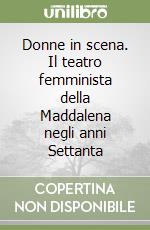 unilibro

Donne in scena. Il teatro femminista della Maddalena negli anni Settanta

COPERTINA NON DISPONIBILE